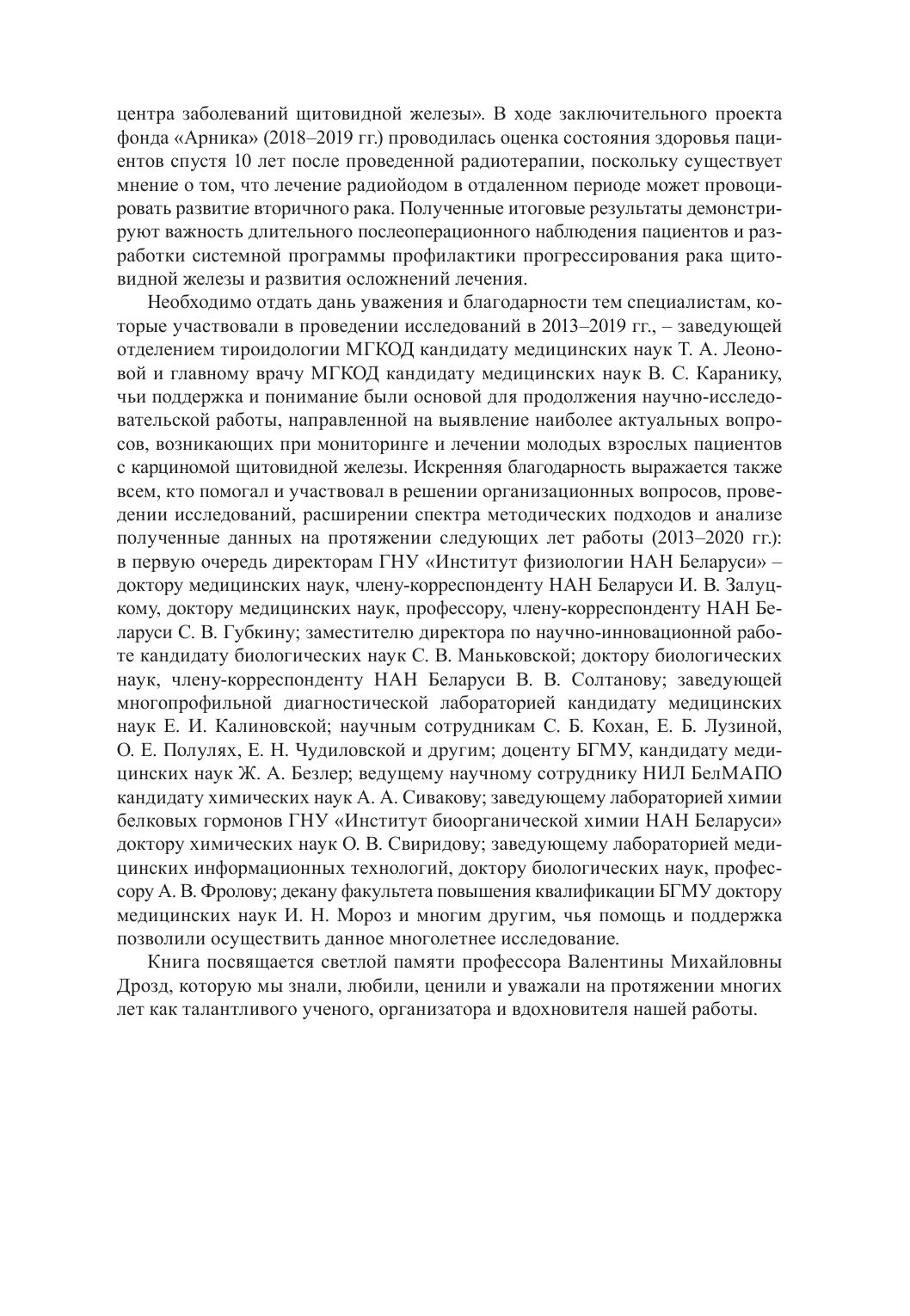 центра заболеваний щитовидной железы». В ходе заключительного проекта фонда «Арника» (2018–2019 гг.) проводилась оценка состояния здоровья пациентов спустя 10 лет после проведенной радиотерапии, поскольку существует мнение о том, что лечение радиойодом в отдаленном периоде может провоцировать развитие вторичного рака. Полученные итоговые результаты демонстрируют важность длительного послеоперационного наблюдения пациентов и разработки системной программы профилактики прогрессирования рака щитовидной железы и развития осложнений лечения.

Необходимо отдать дань уважения и благодарности тем специалистам, которые участвовали в проведении исследований в 2013–2019 гг., – заведующей отделением тироидологии МГКОД кандидату медицинских наук Т. А. Леоновой и главному врачу МГКОД кандидату медицинских наук В. С. Каранику, чьи поддержка и понимание были основой для продолжения научно-исследовательской работы, направленной на выявление наиболее актуальных вопросов, возникающих при мониторинге и лечении молодых взрослых пациентов с карциномой щитовидной железы. Искренняя благодарность выражается также всем, кто помогал и участвовал в решении организационных вопросов, проведении исследований, расширении спектра методических подходов и анализе полученные данных на протяжении следующих лет работы (2013–2020 гг.): в первую очередь директорам ГНУ «Институт физиологии НАН Беларуси» – доктору медицинских наук, члену-корреспонденту НАН Беларуси И. В. Залуцкому, доктору медицинских наук, профессору, члену-корреспонденту НАН Беларуси С. В. Губкину; заместителю директора по научно-инновационной работе кандидату биологических наук С. В. Маньковской; доктору биологических наук, члену-корреспонденту НАН Беларуси В. В. Солтанову; заведующей многопрофильной диагностической лабораторией кандидату медицинских наук Е. И. Калиновской; научным сотрудникам С. Б. Кохан, Е. Б. Лузиной, О. Е. Полулях, Е. Н. Чудиловской и другим; доценту БГМУ, кандидату медицинских наук Ж. А. Безлер; ведущему научному сотруднику НИЛ БелМАПО кандидату химических наук А. А. Сивакову; заведующему лабораторией химии белковых гормонов ГНУ «Институт биоорганической химии НАН Беларуси» доктору химических наук О. В. Свиридову; заведующему лабораторией медицинских информационных технологий, доктору биологических наук, профессору А. В. Фролову; декану факультета повышения квалификации БГМУ доктору медицинских наук И. Н. Мороз и многим другим, чья помощь и поддержка позволили осуществить данное многолетнее исследование.

Книга посвящается светлой памяти профессора Валентины Михайловны Дрозд, которую мы знали, любили, ценили и уважали на протяжении многих лет как талантливого ученого, организатора и вдохновителя нашей работы.